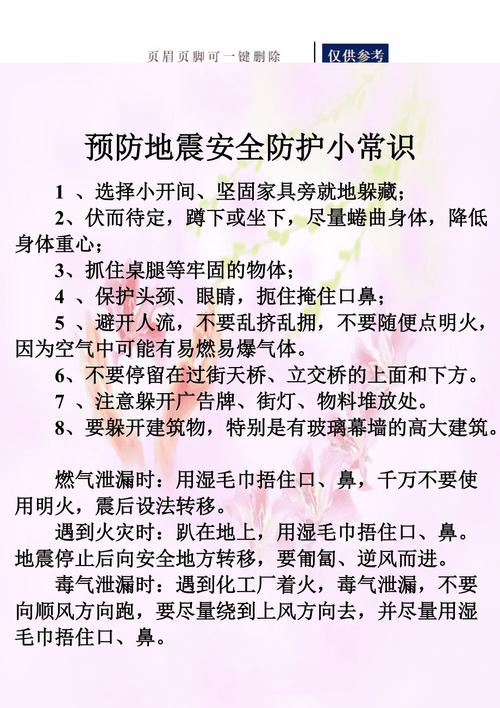 页眉页脚可一键删除

仅供参考

预防地震安全防护小常识

1 、选择小开间、坚固家具旁就地躲藏；

2、伏而待定，蹲下或坐下，尽量蜷曲身体，降低身体重心；

3、抓住桌腿等牢固的物体；

4 、保护头颈、眼睛，扼住掩住口鼻；

5 、避开人流，不要乱挤乱拥，不要随便点明火，因为空气中可能有易燃易爆气体。

6、不要停留在过街天桥、立交桥的上面和下方。

7 、注意躲开广告牌、街灯、物料堆放处。

8、要躲开建筑物，特别是有玻璃幕墙的高大建筑。

燃气泄漏时：用湿毛巾捂住口、鼻，千万不要使用明火，震后设法转移。

遇到火灾时：趴在地上，用湿毛巾捂住口、鼻。地震停止后向安全地方转移，要匍匐、逆风而进。

毒气泄漏时：遇到化工厂着火，毒气泄漏，不要向顺风方向跑，要尽量绕到上风方向去，并尽量用湿毛巾捂住口、鼻。